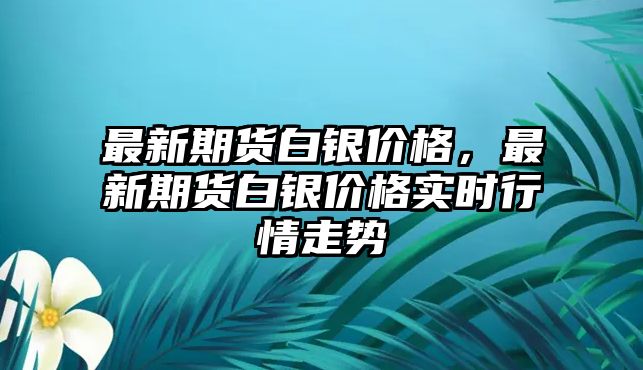 最新期货白银价格，最新期货白银价格实时行情走势